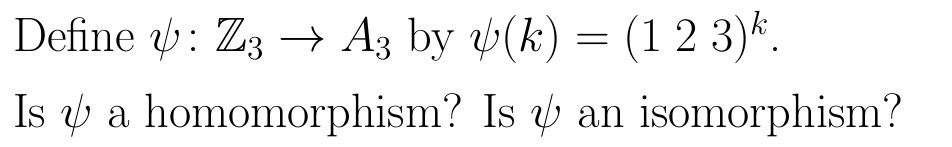 Define $\psi\colon \mathbb{Z}_3 \to A_3$ by $\psi(k) = (1\ 2\ 3)^k$.

Is $\psi$ a homomorphism? Is $\psi$ an isomorphism?